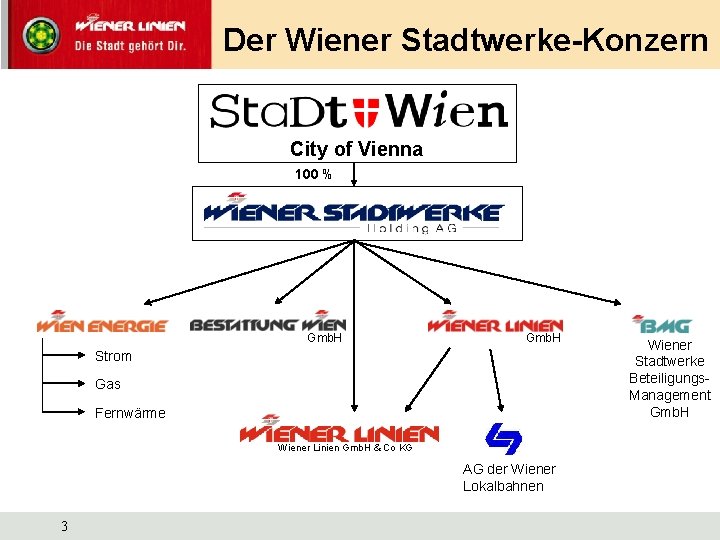 WIENER LINIEN
Die Stadt gehört Dir.

Der Wiener Stadtwerke-Konzern

StaDt Wien
City of Vienna

100 %

WIENER STADTWERKE
Holding AG

WIEN ENERGIE

Strom

Gas

Fernwärme

BESTATTUNG WIEN
GmbH

WIENER LINIEN
GmbH

BMG
Wiener Stadtwerke Beteiligungs-Management GmbH

WIENER LINIEN
Wiener Linien GmbH & Co KG

AG der Wiener Lokalbahnen

3